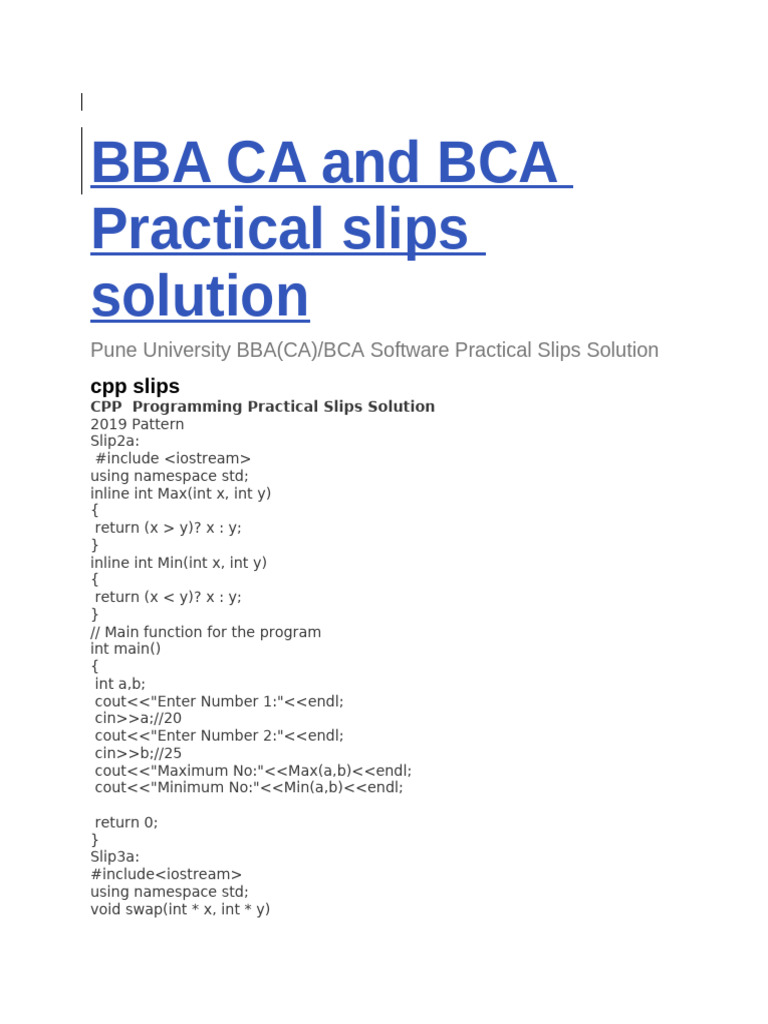 BBA CA and BCA Practical slips solution

Pune University BBA(CA)/BCA Software Practical Slips Solution

cpp slips

CPP Programming Practical Slips Solution
2019 Pattern
Slip2a:
#include <iostream>
using namespace std;
inline int Max(int x, int y)
{
return (x > y)? x : y;
}
inline int Min(int x, int y)
{
return (x < y)? x : y;
}
// Main function for the program
int main()
{
int a,b;
cout<<"Enter Number 1:"<<endl;
cin>>a;//20
cout<<"Enter Number 2:"<<endl;
cin>>b;//25
cout<<"Maximum No:"<<Max(a,b)<<endl;
cout<<"Minimum No:"<<Min(a,b)<<endl;

return 0;
}
Slip3a:
#include<iostream>
using namespace std;
void swap(int * x, int * y)